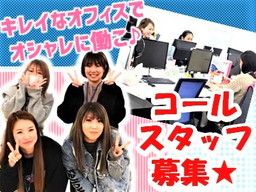 キレイなオフィスで
オシャレに働こ♪

コール
スタッフ
募集★